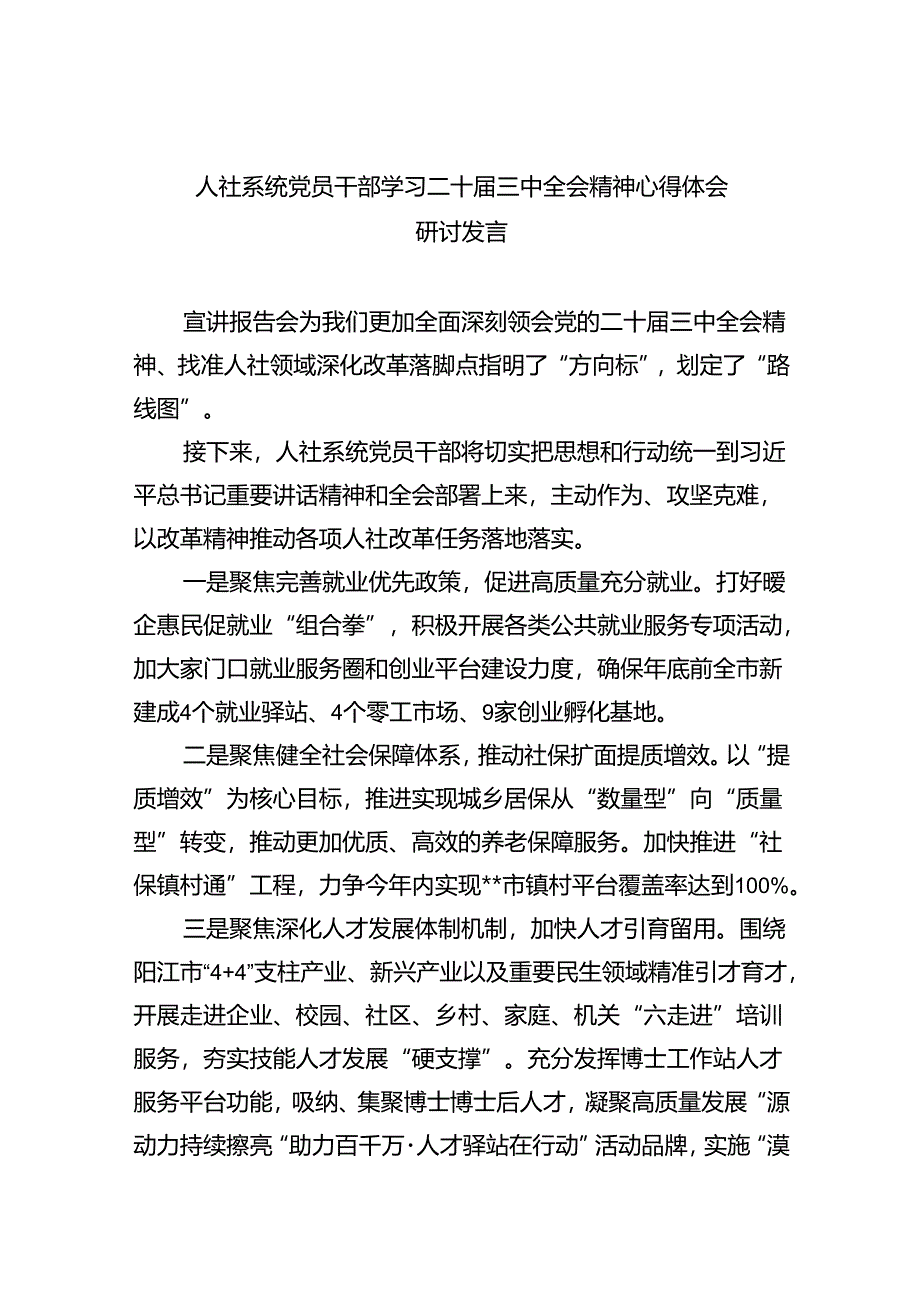 人社系统党员干部学习二十届三中全会精神心得体会
研讨发言

宣讲报告会为我们更加全面深刻领会党的二十届三中全会精神、找准人社领域深化改革落脚点指明了“方向标”，划定了“路线图”。

接下来，人社系统党员干部将切实把思想和行动统一到习近平总书记重要讲话精神和全会部署上来，主动作为、攻坚克难，以改革精神推动各项人社改革任务落地落实。

一是聚焦完善就业优先政策，促进高质量充分就业。打好暖企惠民促就业“组合拳”，积极开展各类公共就业服务专项活动，加大家门口就业服务圈和创业平台建设力度，确保年底前全市新建成4个就业驿站、4个零工市场、9家创业孵化基地。

二是聚焦健全社会保障体系，推动社保扩面提质增效。以“提质增效”为核心目标，推进实现城乡居保从“数量型”向“质量型”转变，推动更加优质、高效的养老保障服务。加快推进“社保镇村通”工程，力争今年内实现**市镇村平台覆盖率达到100%。

三是聚焦深化人才发展体制机制，加快人才引育留用。围绕阳江市“4+4”支柱产业、新兴产业以及重要民生领域精准引才育才，开展走进企业、校园、社区、乡村、家庭、机关“六走进”培训服务，夯实技能人才发展“硬支撑”。充分发挥博士工作站人才服务平台功能，吸纳、集聚博士博士后人才，凝聚高质量发展“源动力持续擦亮“助力百千万·人才驿站在行动”活动品牌，实施“漠